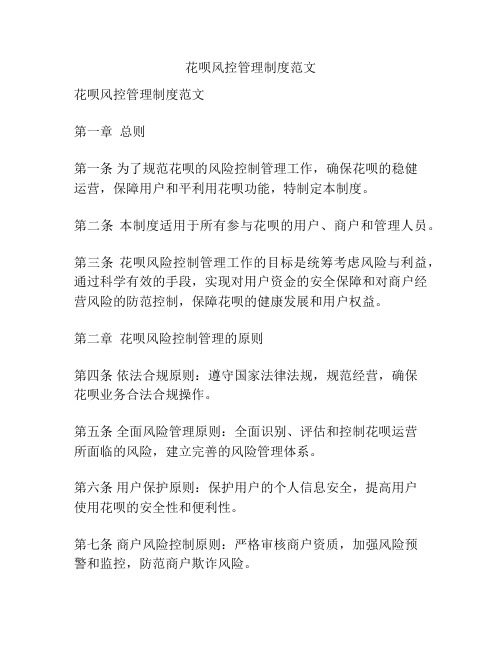 花呗风控管理制度范文

花呗风控管理制度范文

第一章 总则

第一条 为了规范花呗的风险控制管理工作，确保花呗的稳健运营，保障用户和平利用花呗功能，特制定本制度。

第二条 本制度适用于所有参与花呗的用户、商户和管理人员。

第三条 花呗风险控制管理工作的目标是统筹考虑风险与利益，通过科学有效的手段，实现对用户资金的安全保障和对商户经营风险的防范控制，保障花呗的健康发展和用户权益。

第二章 花呗风险控制管理的原则

第四条 依法合规原则：遵守国家法律法规，规范经营，确保花呗业务合法合规操作。

第五条 全面风险管理原则：全面识别、评估和控制花呗运营所面临的风险，建立完善的风险管理体系。

第六条 用户保护原则：保护用户的个人信息安全，提高用户使用花呗的安全性和便利性。

第七条 商户风险控制原则：严格审核商户资质，加强风险预警和监控，防范商户欺诈风险。